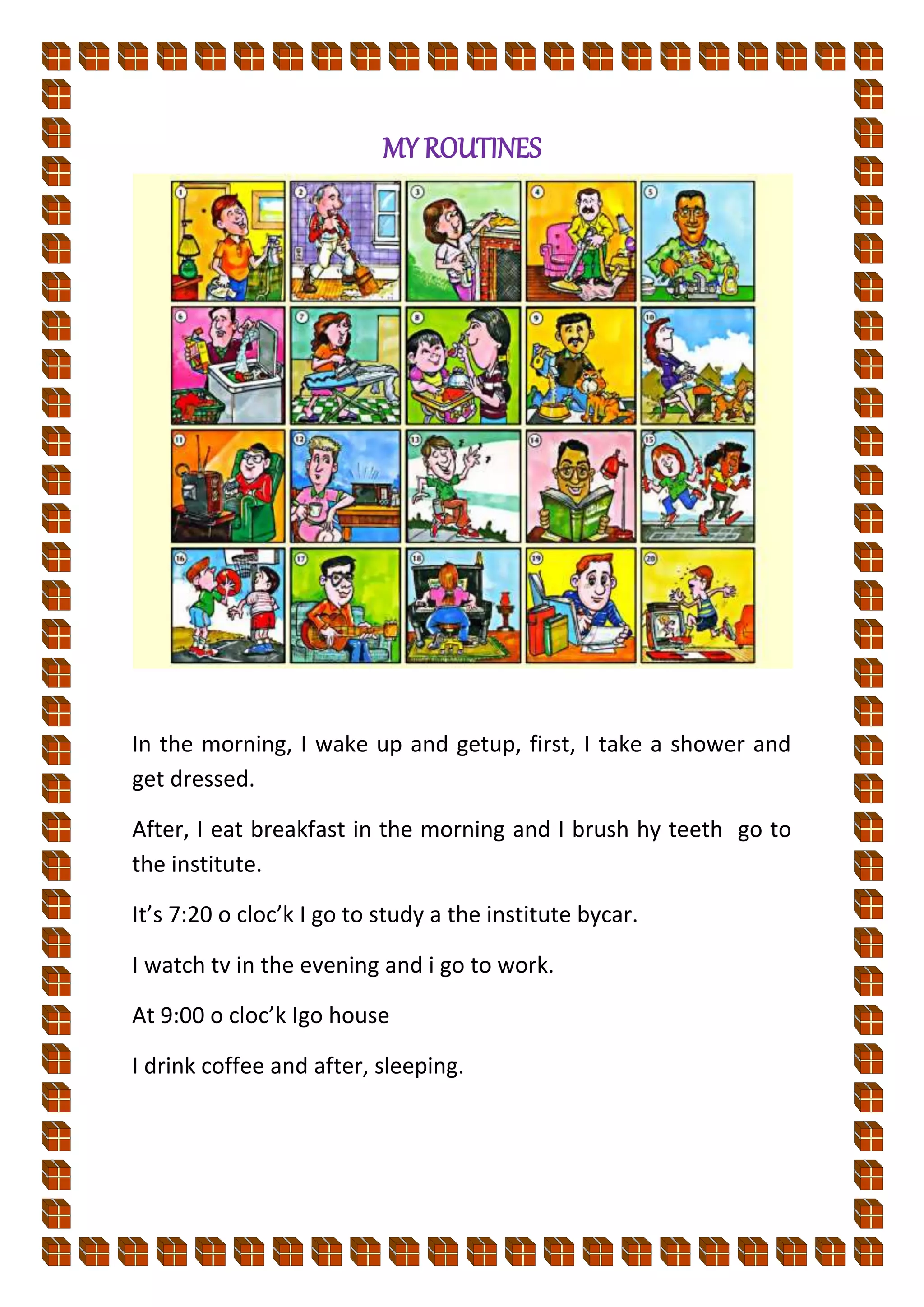 MY ROUTINES

1 2 3 4 5 6 7 8 9 10 11 12 13 14 15 16 17 18 19 20

In the morning, I wake up and getup, first, I take a shower and get dressed.

After, I eat breakfast in the morning and I brush hy teeth  go to the institute.

It’s 7:20 o cloc’k I go to study a the institute bycar.

I watch tv in the evening and i go to work.

At 9:00 o cloc’k Igo house

I drink coffee and after, sleeping.